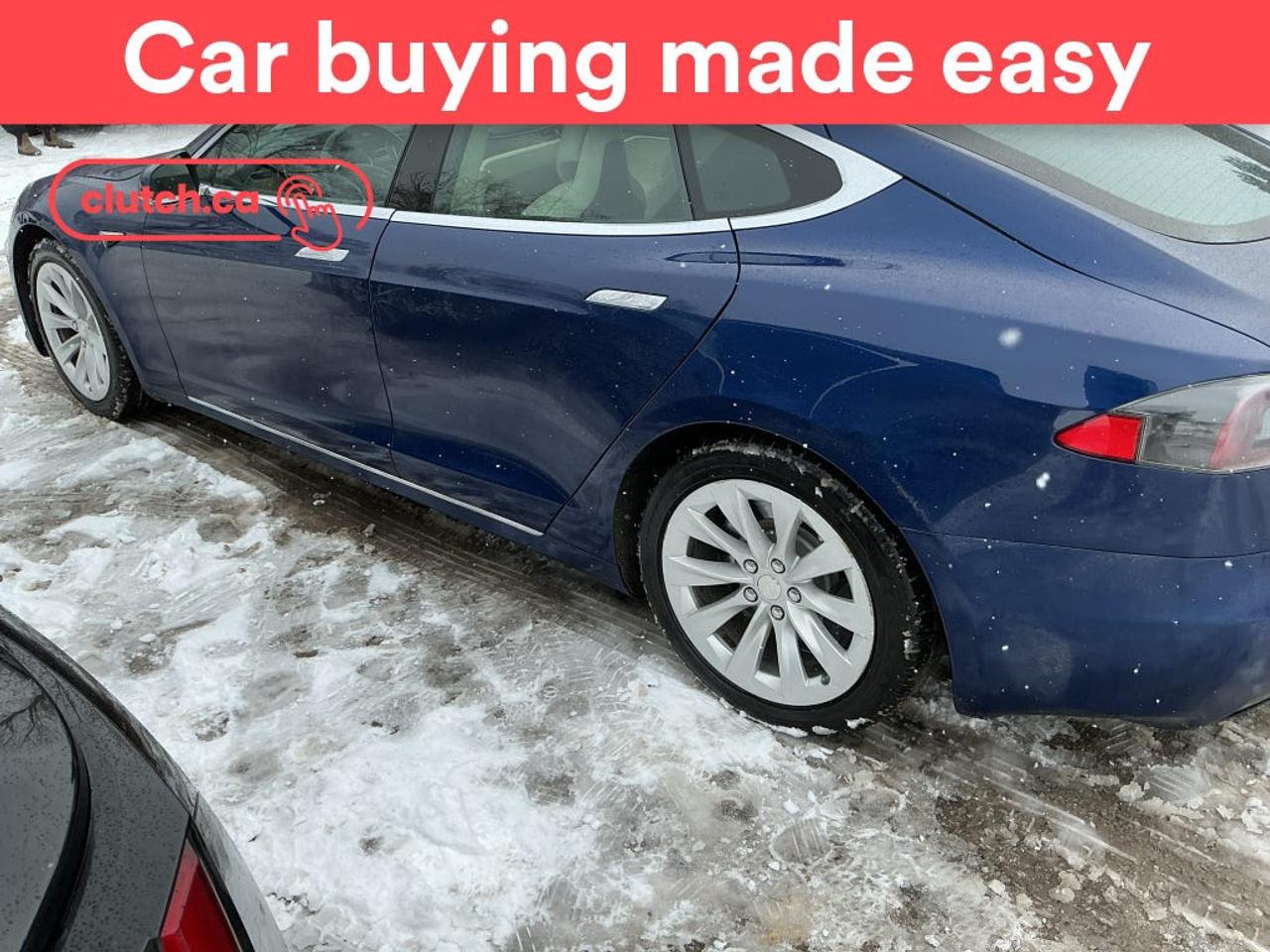 Car buying made easy

clutch.ca